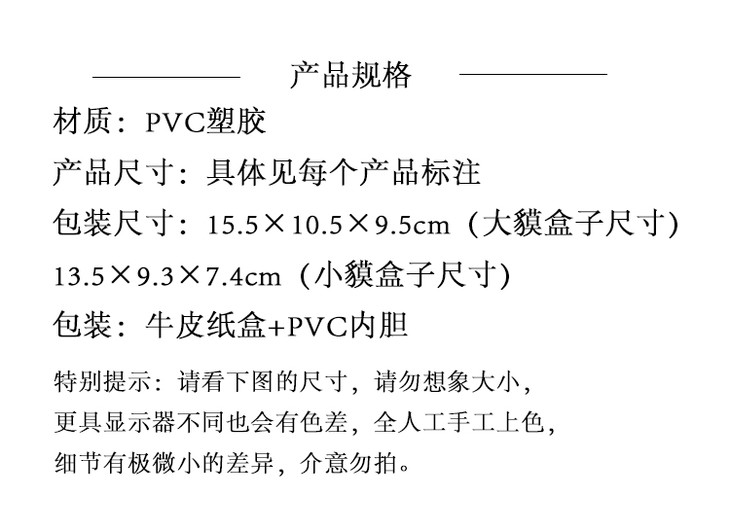 产品规格

材质：PVC塑胶

产品尺寸：具体见每个产品标注

包装尺寸：15.5×10.5×9.5cm（大貘盒子尺寸）

13.5×9.3×7.4cm（小貘盒子尺寸）

包装：牛皮纸盒+PVC内胆

特别提示：请看下图的尺寸，请勿想象大小，更具显示器不同也会有色差，全人工手工上色，细节有极微小的差异，介意勿拍。